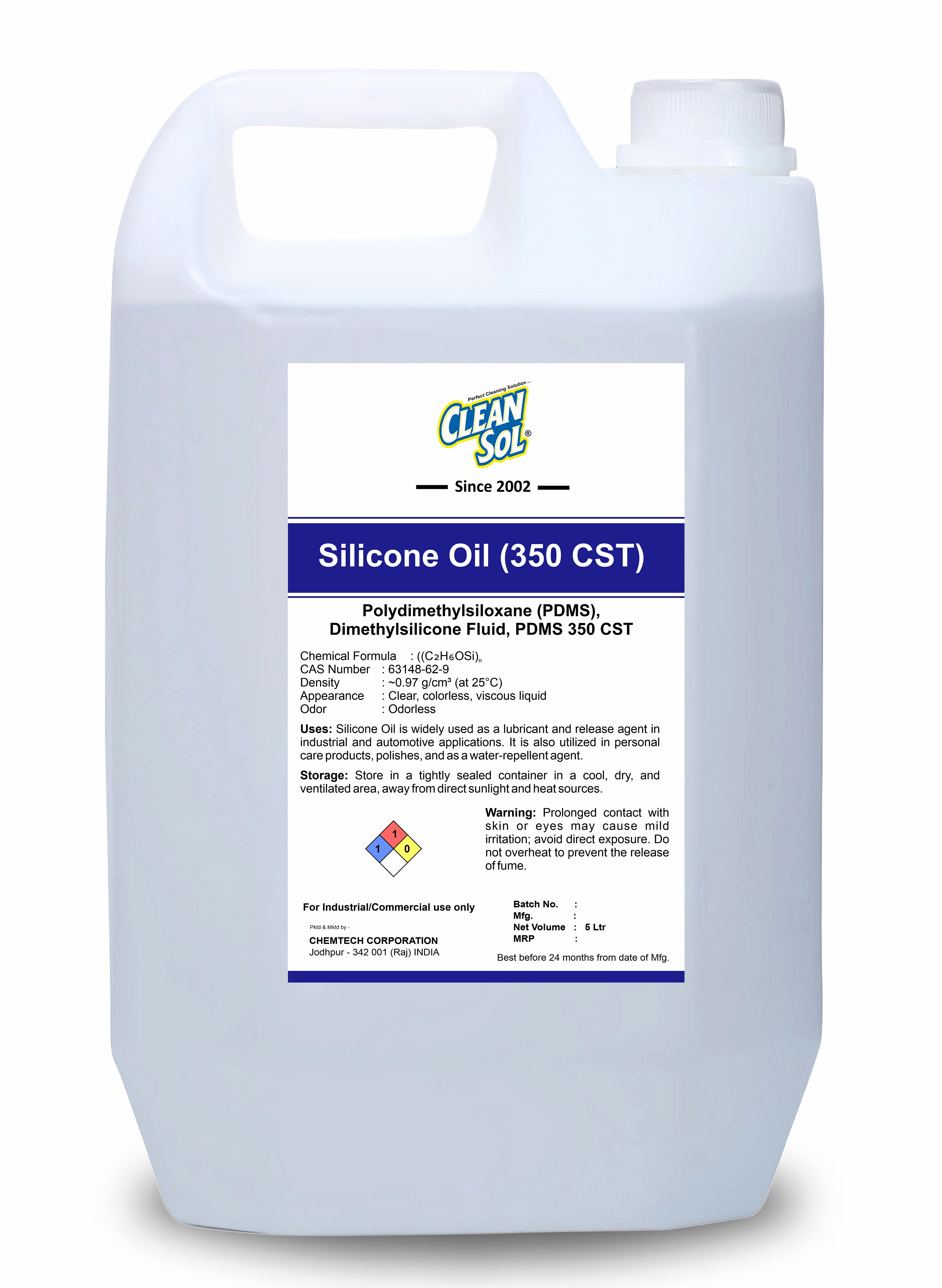 Perfect Cleaning Solution ...
CLEAN SOL®

Since 2002

Silicone Oil (350 CST)

Polydimethylsiloxane (PDMS), Dimethylsilicone Fluid, PDMS 350 CST

Chemical Formula : $((C_2H_6OSi)_n$
CAS Number : 63148-62-9
Density : ~0.97 g/cm³ (at 25°C)
Appearance : Clear, colorless, viscous liquid
Odor : Odorless

Uses: Silicone Oil is widely used as a lubricant and release agent in industrial and automotive applications. It is also utilized in personal care products, polishes, and as a water-repellent agent.

Storage: Store in a tightly sealed container in a cool, dry, and ventilated area, away from direct sunlight and heat sources.

1
1 0

Warning: Prolonged contact with skin or eyes may cause mild irritation; avoid direct exposure. Do not overheat to prevent the release of fume.

For Industrial/Commercial use only

Pktd & Mktd by -
CHEMTECH CORPORATION
Jodhpur - 342 001 (Raj) INDIA

Batch No. :
Mfg. :
Net Volume : 5 Ltr
MRP :

Best before 24 months from date of Mfg.